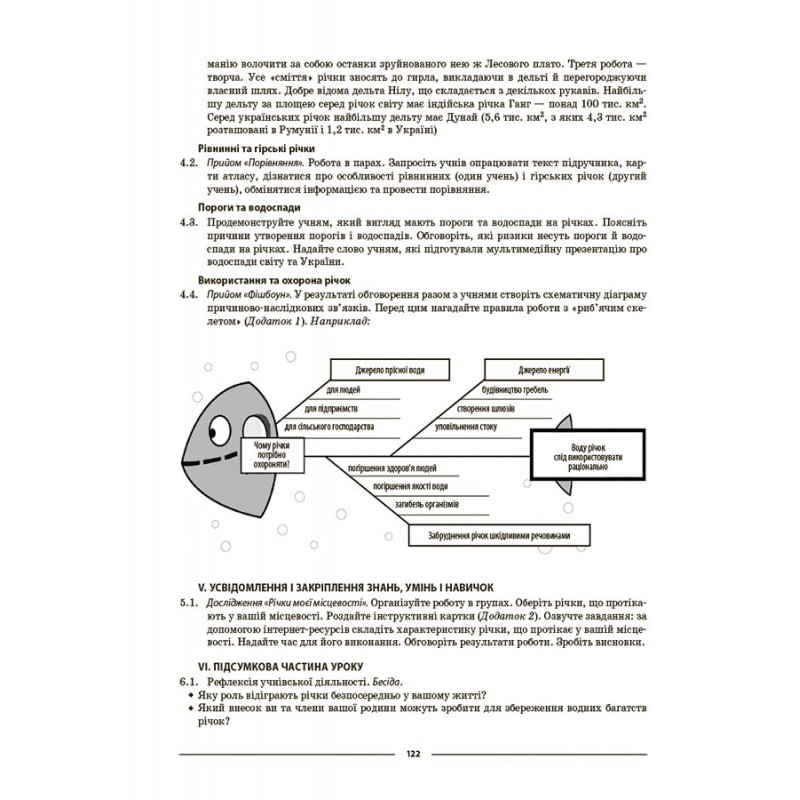 манію волочити за собою останки зруйнованого нею ж Лесового плато. Третя робота — творча. Усе «сміття» річки зносять до гирла, викладаючи в дельті й перегороджуючи власний шлях. Добре відома дельта Нілу, що складається з декількох рукавів. Найбільшу дельту за площею серед річок світу має індійська річка Ганг — понад 100 тис. $км^2$. Серед українських річок найбільшу дельту має Дунай (5,6 тис. $км^2$, з яких 4,3 тис. $км^2$ розташовані в Румунії і 1,2 тис. $км^2$ в Україні)

Рівнинні та гірські річки

4.2. Прийом «Порівняння». Робота в парах. Запросіть учнів опрацювати текст підручника, карти атласу, дізнатися про особливості рівнинних (один учень) і гірських річок (другий учень), обмінятися інформацією та провести порівняння.

Пороги та водоспади

4.3. Продемонструйте учням, який вигляд мають пороги та водоспади на річках. Поясніть причини утворення порогів і водоспадів. Обговоріть, які ризики несуть пороги й водоспади на річках. Надайте слово учням, які підготували мультимедійну презентацію про водоспади світу та України.

Використання та охорона річок

4.4. Прийом «Фішбоун». У результаті обговорення разом з учнями створіть схематичну діаграму причиново-наслідкових зв'язків. Перед цим нагадайте правила роботи з «риб'ячим скелетом» (Додаток 1). Наприклад:

Джерело прісної води
для людей
для підприємств
для сільського господарства
Джерело енергії
будівництво гребель
створення шлюзів
уповільнення стоку
Чому річки потрібно охороняти?
Воду річок слід використовувати раціонально
погіршення здоров'я людей
погіршення якості води
загибель організмів
Забруднення річок шкідливими речовинами

V. УСВІДОМЛЕННЯ І ЗАКРІПЛЕННЯ ЗНАНЬ, УМІНЬ І НАВИЧОК

5.1. Дослідження «Річки моєї місцевості». Організуйте роботу в групах. Оберіть річки, що протікають у вашій місцевості. Роздайте інструктивні картки (Додаток 2). Озвучте завдання: за допомогою інтернет-ресурсів складіть характеристику річки, що протікає у вашій місцевості. Надайте час для його виконання. Обговоріть результати роботи. Зробіть висновки.

VI. ПІДСУМКОВА ЧАСТИНА УРОКУ

6.1. Рефлексія учнівської діяльності. Бесіда.
• Яку роль відіграють річки безпосередньо у вашому житті?
• Який внесок ви та члени вашої родини можуть зробити для збереження водних багатств річок?

122